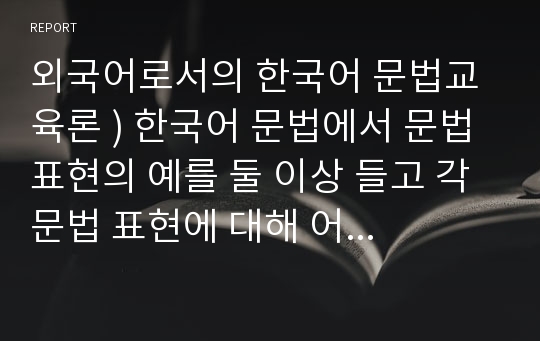 REPORT

외국어로서의 한국어 문법교육론 ) 한국어 문법에서 문법 표현의 예를 둘 이상 들고 각 문법 표현에 대해 어...